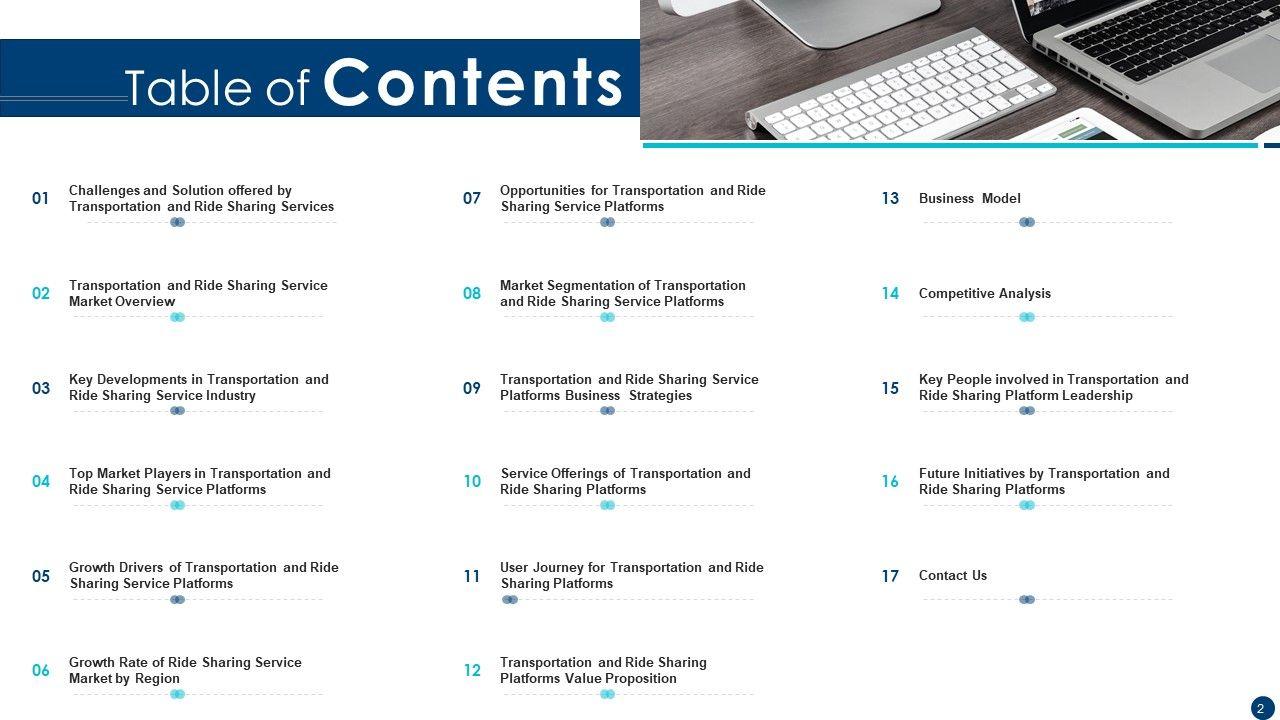 Table of Contents

01 Challenges and Solution offered by Transportation and Ride Sharing Services

02 Transportation and Ride Sharing Service Market Overview

03 Key Developments in Transportation and Ride Sharing Service Industry

04 Top Market Players in Transportation and Ride Sharing Service Platforms

05 Growth Drivers of Transportation and Ride Sharing Service Platforms

06 Growth Rate of Ride Sharing Service Market by Region

07 Opportunities for Transportation and Ride Sharing Service Platforms

08 Market Segmentation of Transportation and Ride Sharing Service Platforms

09 Transportation and Ride Sharing Service Platforms Business Strategies

10 Service Offerings of Transportation and Ride Sharing Platforms

11 User Journey for Transportation and Ride Sharing Platforms

12 Transportation and Ride Sharing Platforms Value Proposition

13 Business Model

14 Competitive Analysis

15 Key People involved in Transportation and Ride Sharing Platform Leadership

16 Future Initiatives by Transportation and Ride Sharing Platforms

17 Contact Us

2